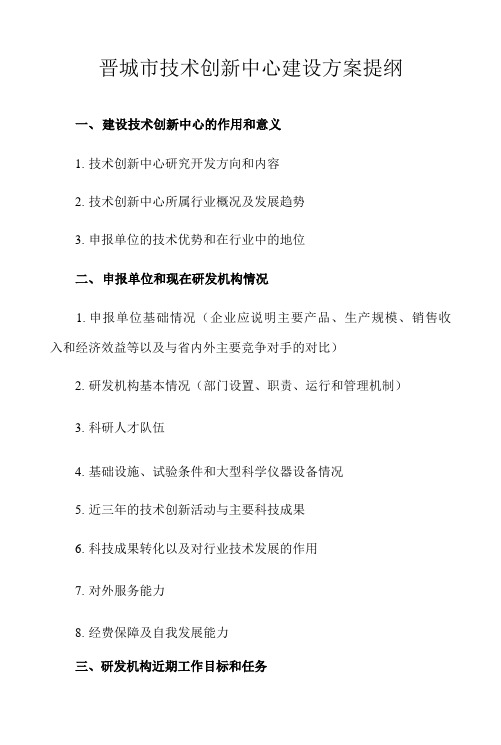 晋城市技术创新中心建设方案提纲

一、建设技术创新中心的作用和意义

1. 技术创新中心研究开发方向和内容

2. 技术创新中心所属行业概况及发展趋势

3. 申报单位的技术优势和在行业中的地位

二、申报单位和现在研发机构情况

1. 申报单位基础情况（企业应说明主要产品、生产规模、销售收入和经济效益等以及与省内外主要竞争对手的对比）

2. 研发机构基本情况（部门设置、职责、运行和管理机制）

3. 科研人才队伍

4. 基础设施、试验条件和大型科学仪器设备情况

5. 近三年的技术创新活动与主要科技成果

6. 科技成果转化以及对行业技术发展的作用

7. 对外服务能力

8. 经费保障及自我发展能力

三、研发机构近期工作目标和任务